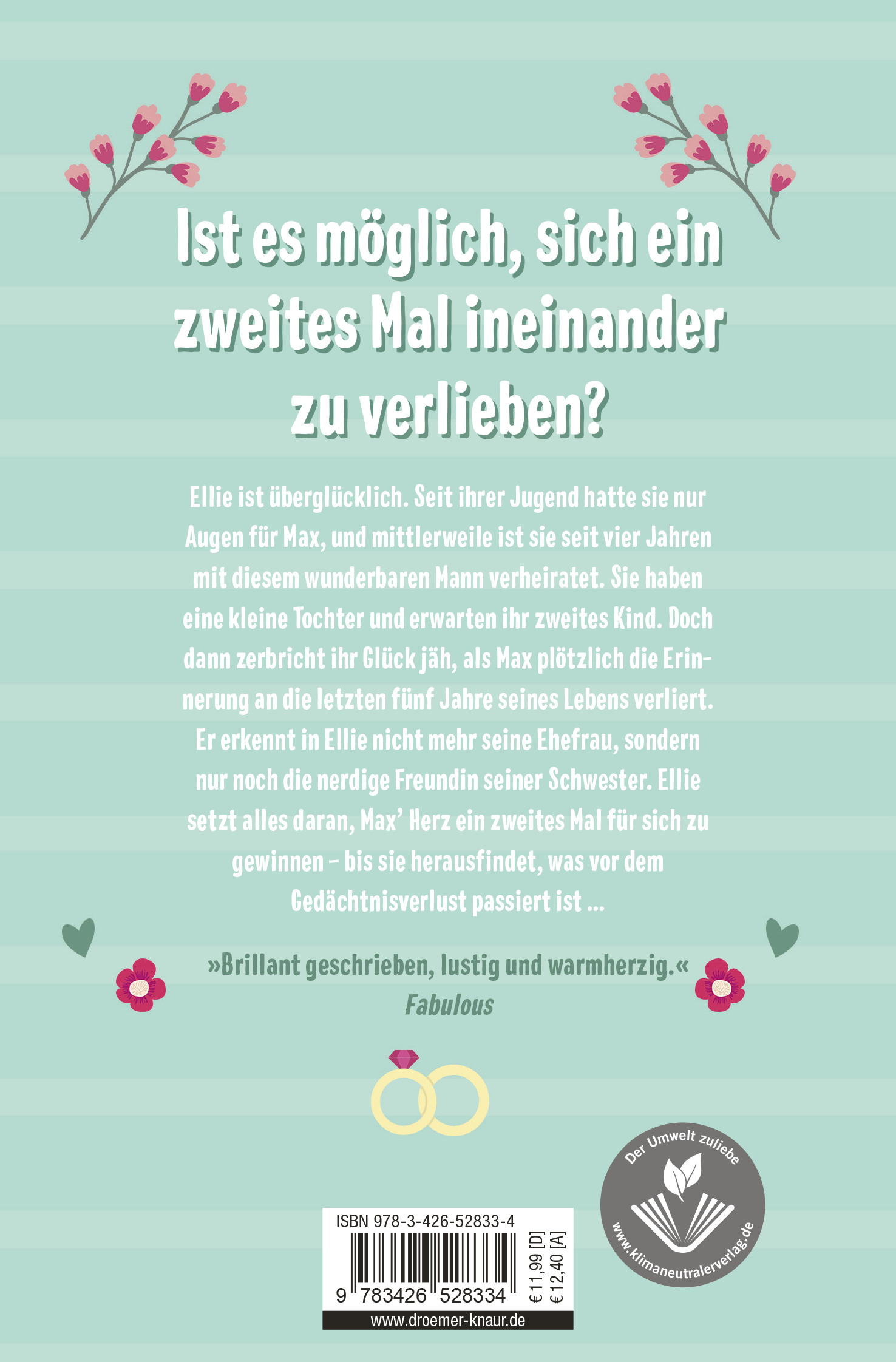 Ist es möglich, sich ein zweites Mal ineinander zu verlieben?

Ellie ist überglücklich. Seit ihrer Jugend hatte sie nur Augen für Max, und mittlerweile ist sie seit vier Jahren mit diesem wunderbaren Mann verheiratet. Sie haben eine kleine Tochter und erwarten ihr zweites Kind. Doch dann zerbricht ihr Glück jäh, als Max plötzlich die Erinnerung an die letzten fünf Jahre seines Lebens verliert. Er erkennt in Ellie nicht mehr seine Ehefrau, sondern nur noch die nerdige Freundin seiner Schwester. Ellie setzt alles daran, Max' Herz ein zweites Mal für sich zu gewinnen – bis sie herausfindet, was vor dem Gedächtnisverlust passiert ist ...

»Brillant geschrieben, lustig und warmherzig.«
Fabulous

Der Umwelt zuliebe
www.klimaneutralerverlag.de

ISBN 978-3-426-52833-4
9 783426 528334
€ 11,99 [D]
€ 12,40 [A]
www.droemer-knaur.de